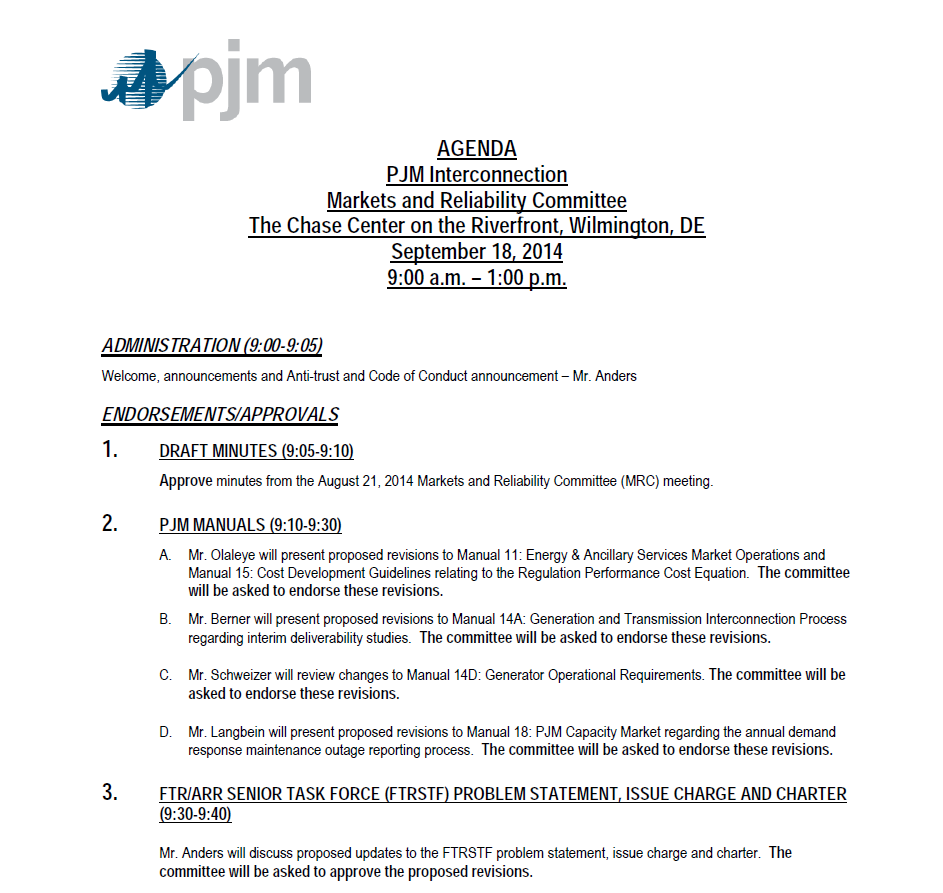 pjm

AGENDA
PJM Interconnection
Markets and Reliability Committee
The Chase Center on the Riverfront, Wilmington, DE
September 18, 2014
9:00 a.m. – 1:00 p.m.

ADMINISTRATION (9:00-9:05)

Welcome, announcements and Anti-trust and Code of Conduct announcement – Mr. Anders

ENDORSEMENTS/APPROVALS

1. DRAFT MINUTES (9:05-9:10)

Approve minutes from the August 21, 2014 Markets and Reliability Committee (MRC) meeting.

2. PJM MANUALS (9:10-9:30)

A. Mr. Olaleye will present proposed revisions to Manual 11: Energy & Ancillary Services Market Operations and Manual 15: Cost Development Guidelines relating to the Regulation Performance Cost Equation. The committee will be asked to endorse these revisions.

B. Mr. Berner will present proposed revisions to Manual 14A: Generation and Transmission Interconnection Process regarding interim deliverability studies. The committee will be asked to endorse these revisions.

C. Mr. Schweizer will review changes to Manual 14D: Generator Operational Requirements. The committee will be asked to endorse these revisions.

D. Mr. Langbein will present proposed revisions to Manual 18: PJM Capacity Market regarding the annual demand response maintenance outage reporting process. The committee will be asked to endorse these revisions.

3. FTR/ARR SENIOR TASK FORCE (FTRSTF) PROBLEM STATEMENT, ISSUE CHARGE AND CHARTER (9:30-9:40)

Mr. Anders will discuss proposed updates to the FTRSTF problem statement, issue charge and charter. The committee will be asked to approve the proposed revisions.